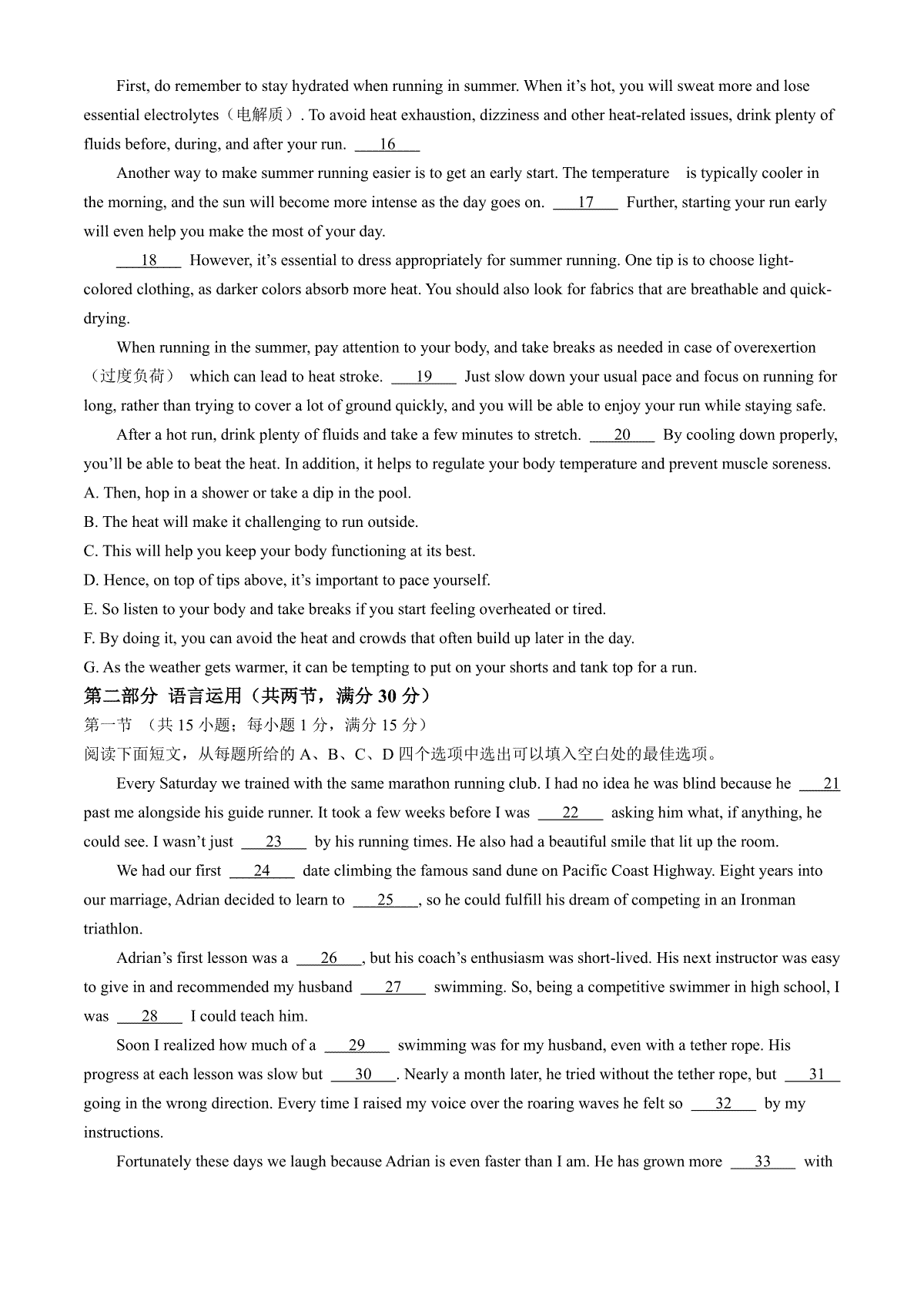 First, do remember to stay hydrated when running in summer. When it's hot, you will sweat more and lose essential electrolytes（电解质）. To avoid heat exhaustion, dizziness and other heat-related issues, drink plenty of fluids before, during, and after your run. ___16___

Another way to make summer running easier is to get an early start. The temperature is typically cooler in the morning, and the sun will become more intense as the day goes on. ___17___ Further, starting your run early will even help you make the most of your day.

___18___ However, it's essential to dress appropriately for summer running. One tip is to choose light-colored clothing, as darker colors absorb more heat. You should also look for fabrics that are breathable and quick-drying.

When running in the summer, pay attention to your body, and take breaks as needed in case of overexertion（过度负荷） which can lead to heat stroke. ___19___ Just slow down your usual pace and focus on running for long, rather than trying to cover a lot of ground quickly, and you will be able to enjoy your run while staying safe.

After a hot run, drink plenty of fluids and take a few minutes to stretch. ___20___ By cooling down properly, you'll be able to beat the heat. In addition, it helps to regulate your body temperature and prevent muscle soreness.

A. Then, hop in a shower or take a dip in the pool.
B. The heat will make it challenging to run outside.
C. This will help you keep your body functioning at its best.
D. Hence, on top of tips above, it's important to pace yourself.
E. So listen to your body and take breaks if you start feeling overheated or tired.
F. By doing it, you can avoid the heat and crowds that often build up later in the day.
G. As the weather gets warmer, it can be tempting to put on your shorts and tank top for a run.

第二部分 语言运用（共两节，满分 30 分）
第一节 （共 15 小题；每小题 1 分，满分 15 分）
阅读下面短文，从每题所给的 A、B、C、D 四个选项中选出可以填入空白处的最佳选项。

Every Saturday we trained with the same marathon running club. I had no idea he was blind because he ___21___ past me alongside his guide runner. It took a few weeks before I was ___22___ asking him what, if anything, he could see. I wasn't just ___23___ by his running times. He also had a beautiful smile that lit up the room.

We had our first ___24___ date climbing the famous sand dune on Pacific Coast Highway. Eight years into our marriage, Adrian decided to learn to ___25___, so he could fulfill his dream of competing in an Ironman triathlon.

Adrian's first lesson was a ___26___, but his coach's enthusiasm was short-lived. His next instructor was easy to give in and recommended my husband ___27___ swimming. So, being a competitive swimmer in high school, I was ___28___ I could teach him.

Soon I realized how much of a ___29___ swimming was for my husband, even with a tether rope. His progress at each lesson was slow but ___30___. Nearly a month later, he tried without the tether rope, but ___31___ going in the wrong direction. Every time I raised my voice over the roaring waves he felt so ___32___ by my instructions.

Fortunately these days we laugh because Adrian is even faster than I am. He has grown more ___33___ with